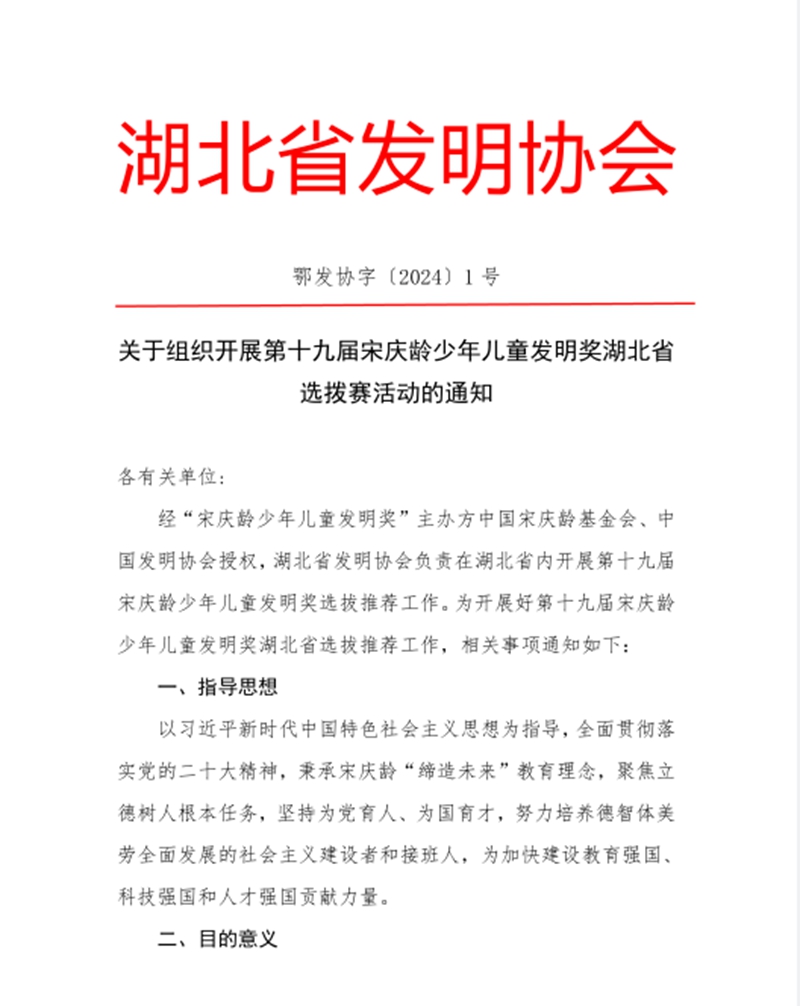 湖北省发明协会

鄂发协字〔2024〕1号

关于组织开展第十九届宋庆龄少年儿童发明奖湖北省选拔赛活动的通知

各有关单位：

经“宋庆龄少年儿童发明奖”主办方中国宋庆龄基金会、中国发明协会授权，湖北省发明协会负责在湖北省内开展第十九届宋庆龄少年儿童发明奖选拔推荐工作。为开展好第十九届宋庆龄少年儿童发明奖湖北省选拔推荐工作，相关事项通知如下：

一、指导思想

以习近平新时代中国特色社会主义思想为指导，全面贯彻落实党的二十大精神，秉承宋庆龄“缔造未来”教育理念，聚焦立德树人根本任务，坚持为党育人、为国育才，努力培养德智体美劳全面发展的社会主义建设者和接班人，为加快建设教育强国、科技强国和人才强国贡献力量。

二、目的意义